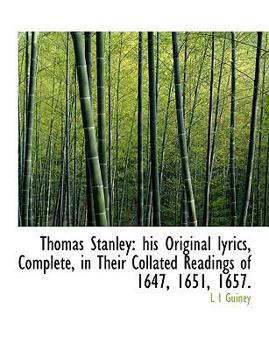 Thomas Stanley: his Original lyrics, Complete, in Their Collated Readings of 1647, 1651, 1657.

L I Guiney